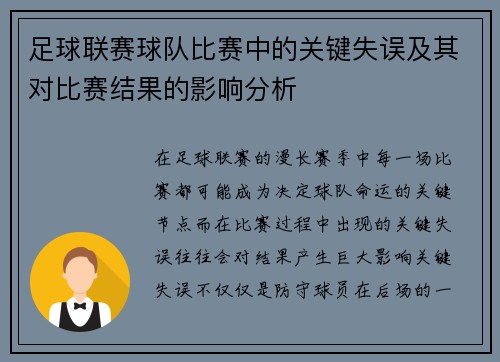 足球联赛球队比赛中的关键失误及其对比赛结果的影响分析

在足球联赛的漫长赛季中每一场比赛都可能成为决定球队命运的关键节点而在比赛过程中出现的关键失误往往会对结果产生巨大影响关键失误不仅仅是防守球员在后场的一